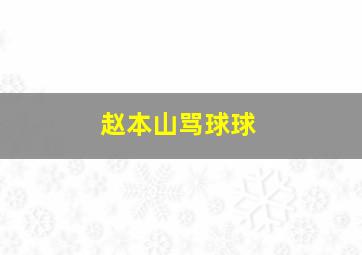 赵本山骂球球